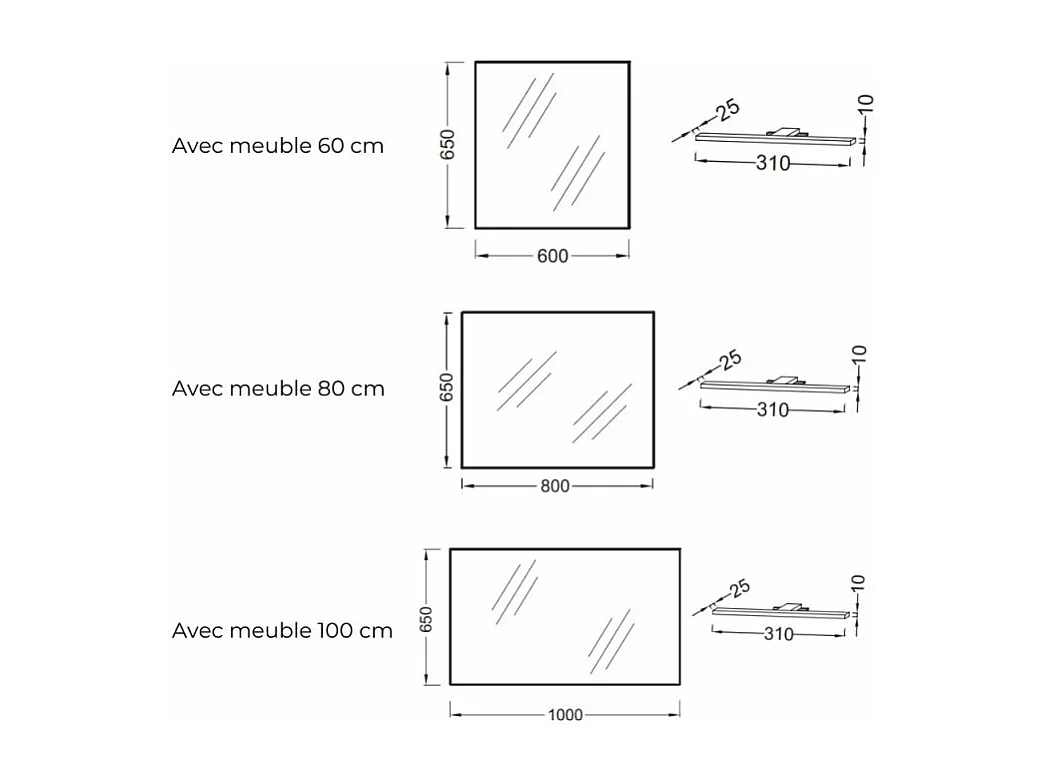 Avec meuble 60 cm

650

600

25

10

310

Avec meuble 80 cm

650

800

25

10

310

Avec meuble 100 cm

650

1000

25

10

310